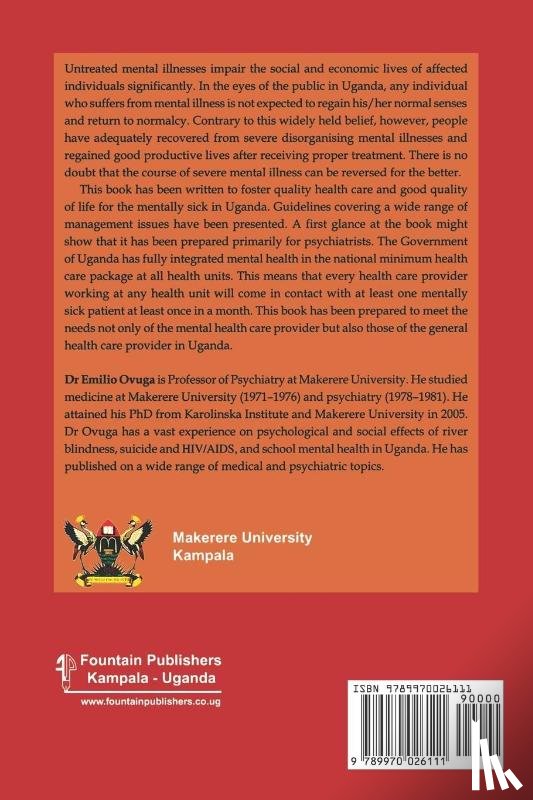 Untreated mental illnesses impair the social and economic lives of affected individuals significantly. In the eyes of the public in Uganda, any individual who suffers from mental illness is not expected to regain his/her normal senses and return to normalcy. Contrary to this widely held belief, however, people have adequately recovered from severe disorganising mental illnesses and regained good productive lives after receiving proper treatment. There is no doubt that the course of severe mental illness can be reversed for the better.

This book has been written to foster quality health care and good quality of life for the mentally sick in Uganda. Guidelines covering a wide range of management issues have been presented. A first glance at the book might show that it has been prepared primarily for psychiatrists. The Government of Uganda has fully integrated mental health in the national minimum health care package at all health units. This means that every health care provider working at any health unit will come in contact with at least one mentally sick patient at least once in a month. This book has been prepared to meet the needs not only of the mental health care provider but also those of the general health care provider in Uganda.

Dr Emilio Ovuga is Professor of Psychiatry at Makerere University. He studied medicine at Makerere University (1971–1976) and psychiatry (1978–1981). He attained his PhD from Karolinska Institute and Makerere University in 2005. Dr Ovuga has a vast experience on psychological and social effects of river blindness, suicide and HIV/AIDS, and school mental health in Uganda. He has published on a wide range of medical and psychiatric topics.

Makerere University
Kampala

Fountain Publishers
Kampala - Uganda
www.fountainpublishers.co.ug

ISBN 9789970026111
90000
9 789970 026111